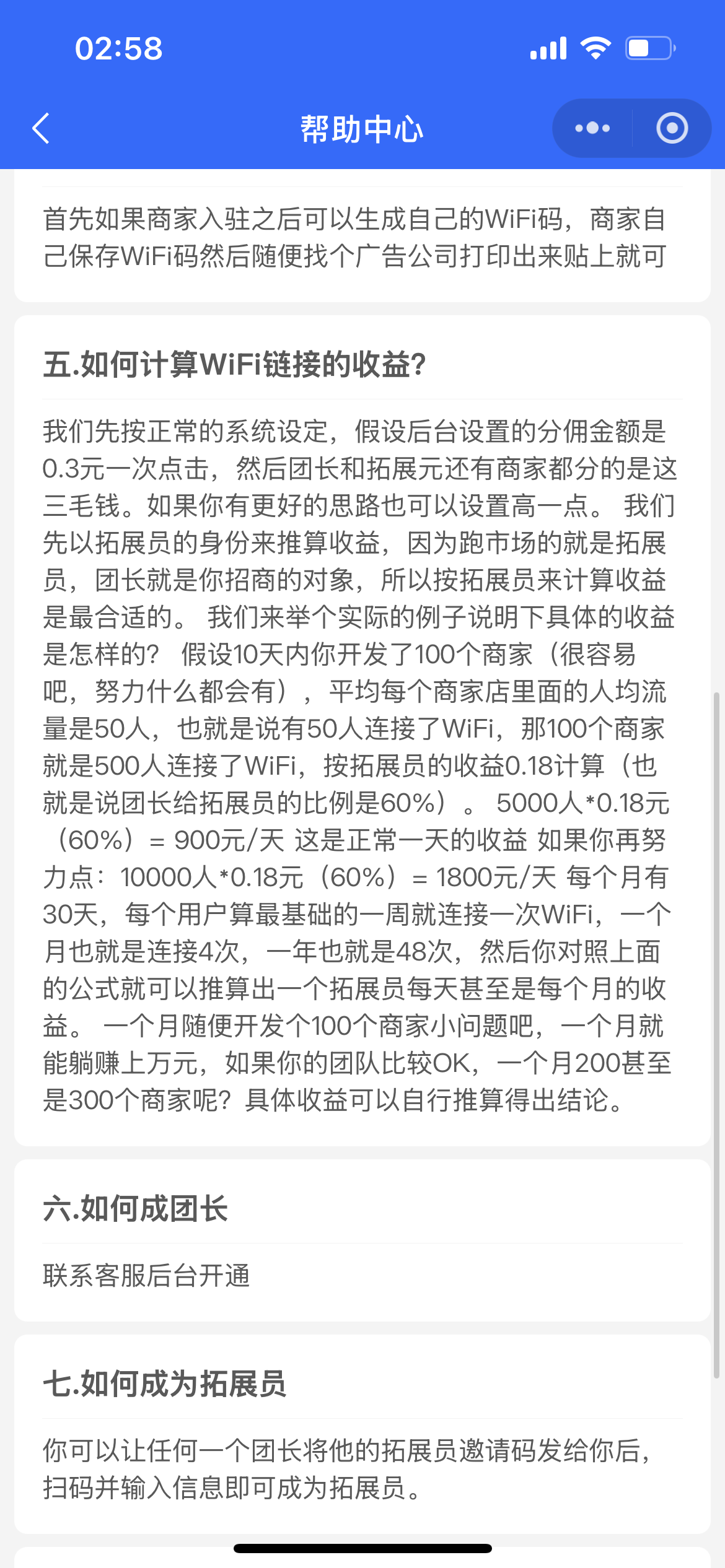 02:58

帮助中心

首先如果商家入驻之后可以生成自己的WiFi码，商家自己保存WiFi码然后随便找个广告公司打印出来贴上就可

五.如何计算WiFi链接的收益?

我们先按正常的系统设定，假设后台设置的分佣金额是0.3元一次点击，然后团长和拓展元还有商家都分的是这三毛钱。如果你有更好的思路也可以设置高一点。 我们先以拓展员的身份来推算收益，因为跑市场的就是拓展员，团长就是你招商的对象，所以按拓展员来计算收益是最合适的。 我们来举个实际的例子说明下具体的收益是怎样的？ 假设10天内你开发了100个商家（很容易吧，努力什么都会有），平均每个商家店里面的人均流量是50人，也就是说有50人连接了WiFi，那100个商家就是500人连接了WiFi，按拓展员的收益0.18计算（也就是说团长给拓展员的比例是60%）。 5000人*0.18元（60%）= 900元/天 这是正常一天的收益 如果你再努力点：10000人*0.18元（60%）= 1800元/天 每个月有30天，每个用户算最基础的一周就连接一次WiFi，一个月也就是连接4次，一年也就是48次，然后你对照上面的公式就可以推算出一个拓展员每天甚至是每个月的收益。 一个月随便开发个100个商家小问题吧，一个月就能躺赚上万元，如果你的团队比较OK，一个月200甚至是300个商家呢？具体收益可以自行推算得出结论。

六.如何成团长

联系客服后台开通

七.如何成为拓展员

你可以让任何一个团长将他的拓展员邀请码发给你后，扫码并输入信息即可成为拓展员。